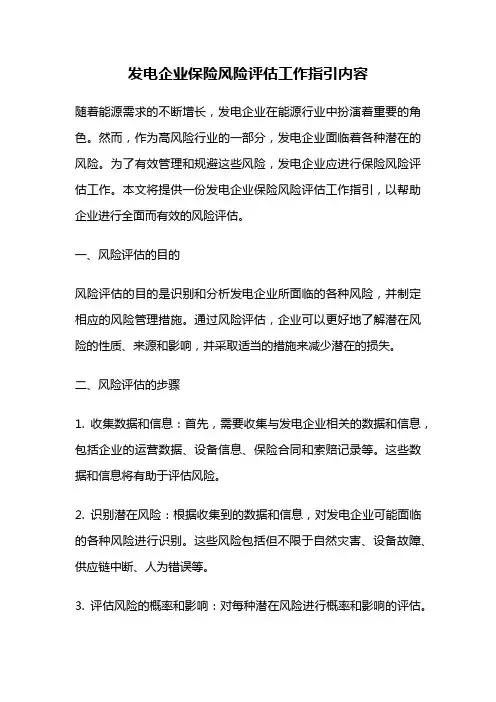 发电企业保险风险评估工作指引内容

随着能源需求的不断增长，发电企业在能源行业中扮演着重要的角色。然而，作为高风险行业的一部分，发电企业面临着各种潜在的风险。为了有效管理和规避这些风险，发电企业应进行保险风险评估工作。本文将提供一份发电企业保险风险评估工作指引，以帮助企业进行全面而有效的风险评估。

一、风险评估的目的

风险评估的目的是识别和分析发电企业所面临的各种风险，并制定相应的风险管理措施。通过风险评估，企业可以更好地了解潜在风险的性质、来源和影响，并采取适当的措施来减少潜在的损失。

二、风险评估的步骤

1. 收集数据和信息：首先，需要收集与发电企业相关的数据和信息，包括企业的运营数据、设备信息、保险合同和索赔记录等。这些数据和信息将有助于评估风险。

2. 识别潜在风险：根据收集到的数据和信息，对发电企业可能面临的各种风险进行识别。这些风险包括但不限于自然灾害、设备故障、供应链中断、人为错误等。

3. 评估风险的概率和影响：对每种潜在风险进行概率和影响的评估。